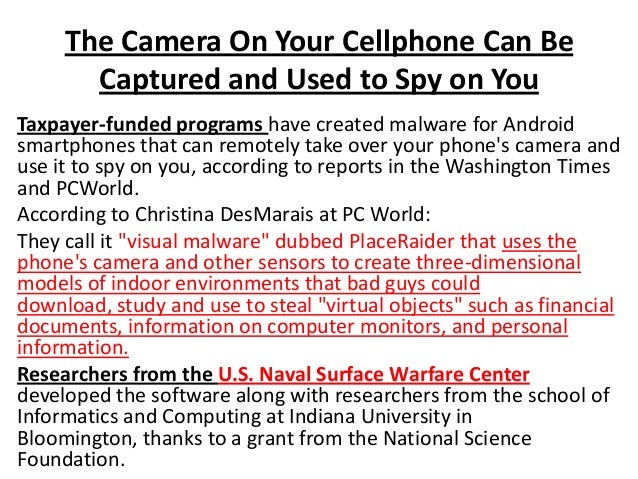 The Camera On Your Cellphone Can Be Captured and Used to Spy on You

Taxpayer-funded programs have created malware for Android smartphones that can remotely take over your phone's camera and use it to spy on you, according to reports in the Washington Times and PCWorld.

According to Christina DesMarais at PC World:

They call it "visual malware" dubbed PlaceRaider that uses the phone's camera and other sensors to create three-dimensional models of indoor environments that bad guys could download, study and use to steal "virtual objects" such as financial documents, information on computer monitors, and personal information.

Researchers from the U.S. Naval Surface Warfare Center developed the software along with researchers from the school of Informatics and Computing at Indiana University in Bloomington, thanks to a grant from the National Science Foundation.